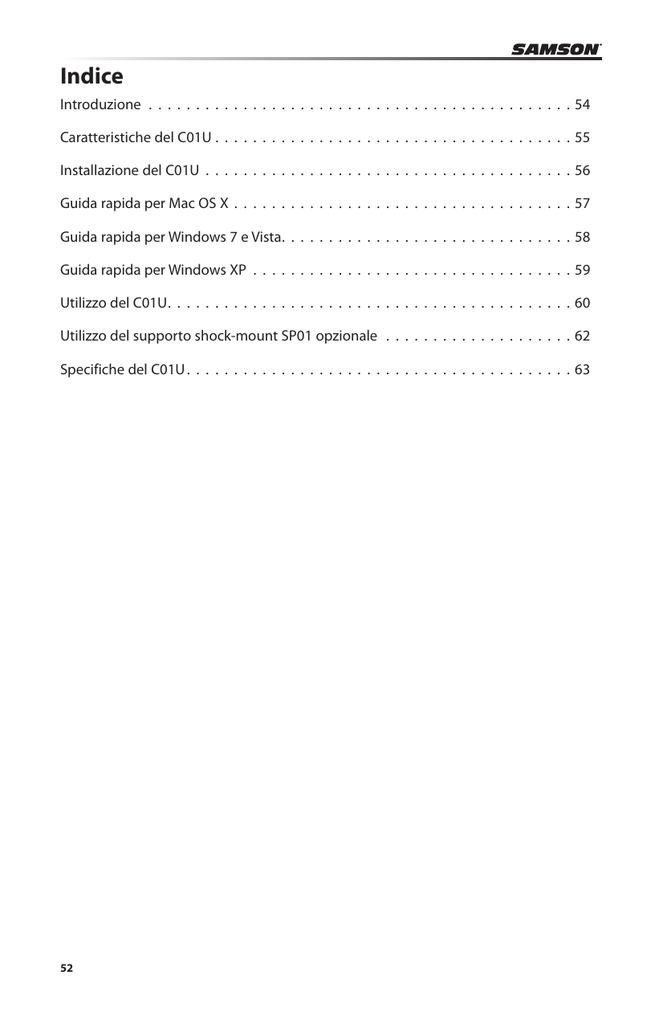 SAMSON

Indice

Introduzione . . . . . . . . . . . . . . . . . . . . . . . . . . . . . . . . . . . . . . . . . . . . . 54

Caratteristiche del C01U . . . . . . . . . . . . . . . . . . . . . . . . . . . . . . . . . . . . . . 55

Installazione del C01U . . . . . . . . . . . . . . . . . . . . . . . . . . . . . . . . . . . . . . . 56

Guida rapida per Mac OS X . . . . . . . . . . . . . . . . . . . . . . . . . . . . . . . . . . . . 57

Guida rapida per Windows 7 e Vista. . . . . . . . . . . . . . . . . . . . . . . . . . . . . . . 58

Guida rapida per Windows XP . . . . . . . . . . . . . . . . . . . . . . . . . . . . . . . . . . 59

Utilizzo del C01U. . . . . . . . . . . . . . . . . . . . . . . . . . . . . . . . . . . . . . . . . . . 60

Utilizzo del supporto shock-mount SP01 opzionale . . . . . . . . . . . . . . . . . . . . 62

Specifiche del C01U. . . . . . . . . . . . . . . . . . . . . . . . . . . . . . . . . . . . . . . . . 63

52